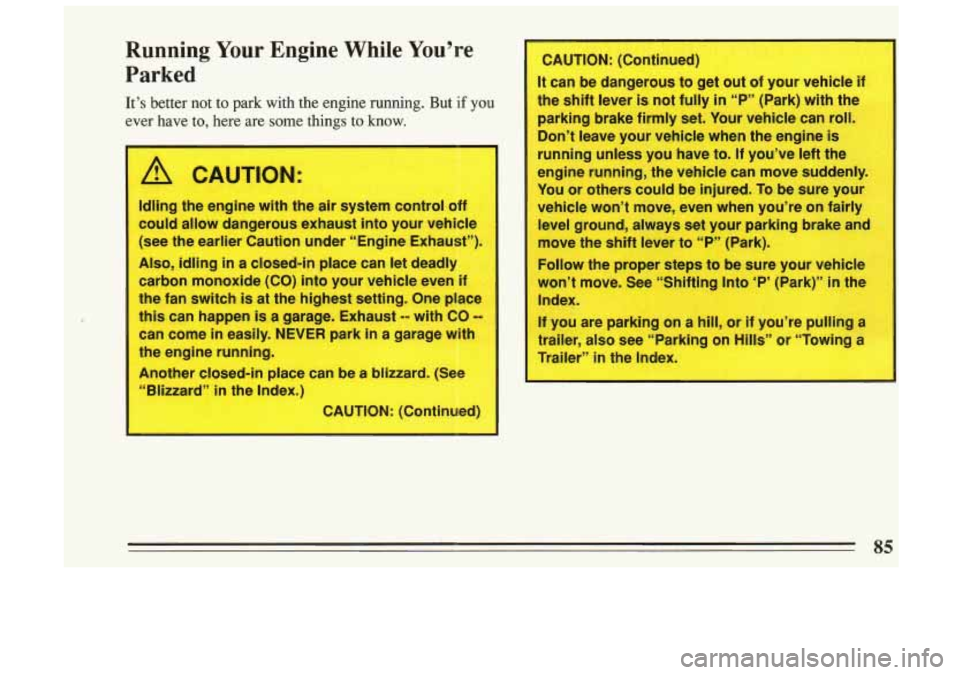 Running Your Engine While You're Parked

It's better not to park with the engine running. But if you ever have to, here are some things to know.

CAUTION:

Idling the engine with the air system control off could allow dangerous exhaust into your vehicle (see the earlier Caution under "Engine Exhaust").

Also, idling in a closed-in place can let deadly carbon monoxide (CO) into your vehicle even if the fan switch is at the highest setting. One place this can happen is a garage. Exhaust -- with CO -- can come in easily. NEVER park in a garage with the engine running.

Another closed-in place can be a blizzard. (See "Blizzard" in the Index.)

CAUTION: (Continued)

CAUTION: (Continued)

It can be dangerous to get out of your vehicle if the shift lever is not fully in "P" (Park) with the parking brake firmly set. Your vehicle can roll. Don't leave your vehicle when the engine is running unless you have to. If you've left the engine running, the vehicle can move suddenly. You or others could be injured. To be sure your vehicle won't move, even when you're on fairly level ground, always set your parking brake and move the shift lever to "P" (Park).

Follow the proper steps to be sure your vehicle won't move. See "Shifting Into 'P' (Park)" in the Index.

If you are parking on a hill, or if you're pulling a trailer, also see "Parking on Hills" or "Towing a Trailer" in the Index.

85

carmanualsonline.info